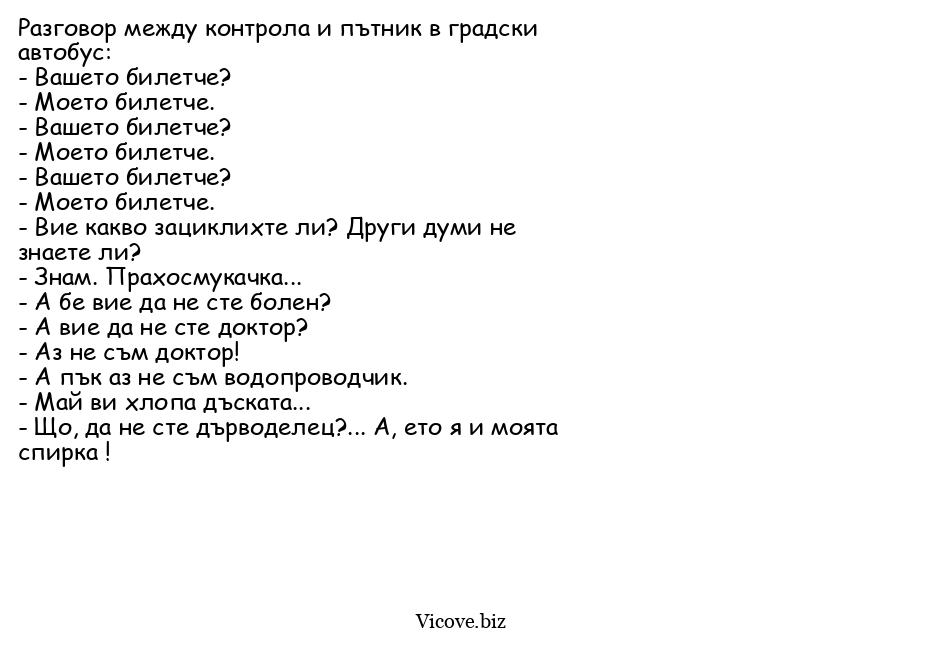 Разговор между контрола и пътник в градски автобус:
- Вашето билетче?
- Моето билетче.
- Вашето билетче?
- Моето билетче.
- Вашето билетче?
- Моето билетче.
- Вие какво зациклихте ли? Други думи не знаете ли?
- Знам. Прахосмукачка...
- А бе вие да не сте болен?
- А вие да не сте доктор?
- Аз не съм доктор!
- А пък аз не съм водопроводчик.
- Май ви хлопа дъската...
- Що, да не сте дърводелец?... А, ето я и моята спирка !

Vicove.biz